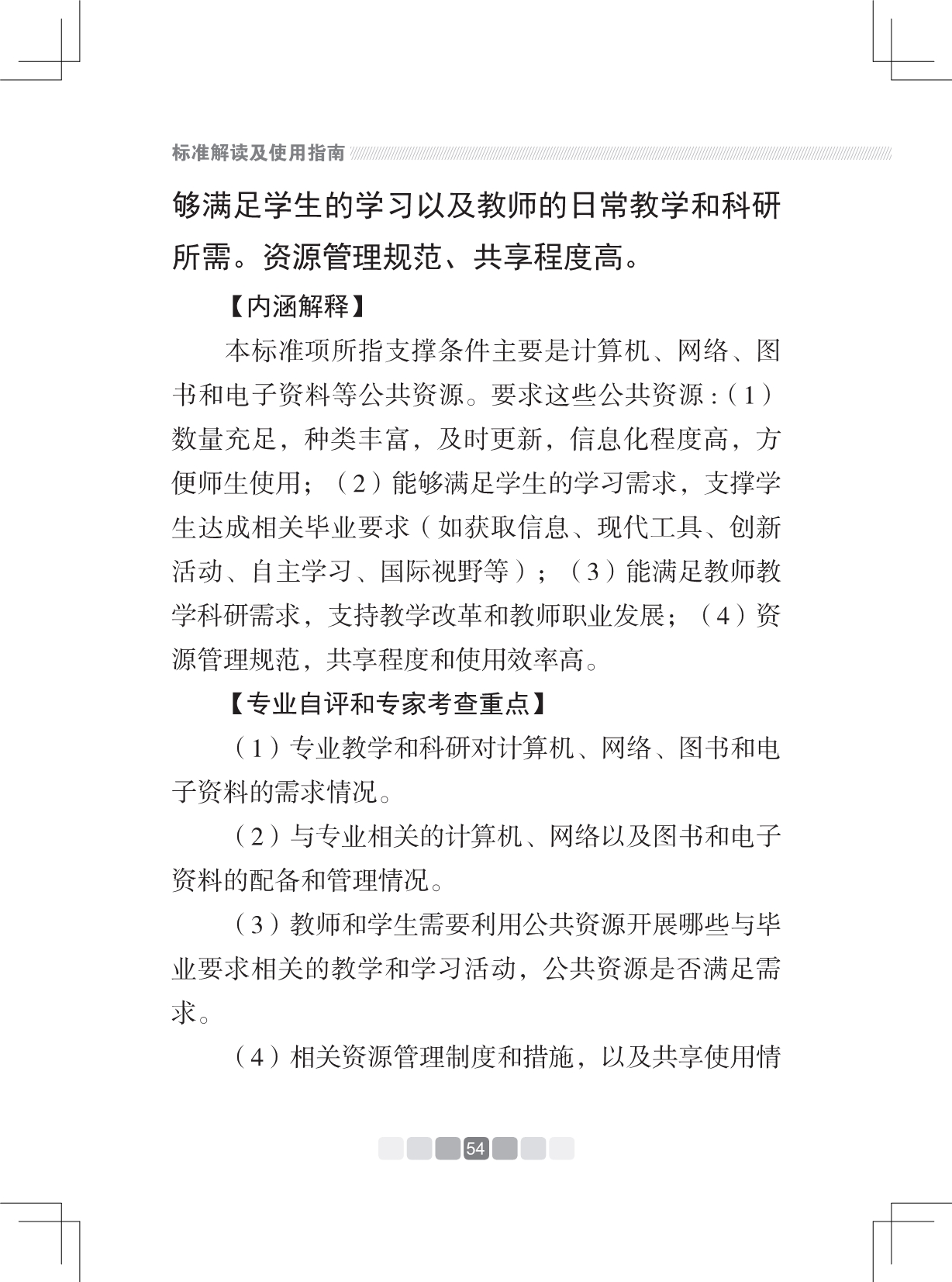 标准解读及使用指南

够满足学生的学习以及教师的日常教学和科研所需。资源管理规范、共享程度高。

【内涵解释】

本标准项所指支撑条件主要是计算机、网络、图书和电子资料等公共资源。要求这些公共资源:(1)数量充足，种类丰富，及时更新，信息化程度高，方便师生使用;(2)能够满足学生的学习需求，支撑学生达成相关毕业要求(如获取信息、现代工具、创新活动、自主学习、国际视野等);(3)能满足教师教学科研需求，支持教学改革和教师职业发展;(4)资源管理规范，共享程度和使用效率高。

【专业自评和专家考查重点】

(1)专业教学和科研对计算机、网络、图书和电子资料的需求情况。

(2)与专业相关的计算机、网络以及图书和电子资料的配备和管理情况。

(3)教师和学生需要利用公共资源开展哪些与毕业要求相关的教学和学习活动，公共资源是否满足需求。

(4)相关资源管理制度和措施，以及共享使用情

54